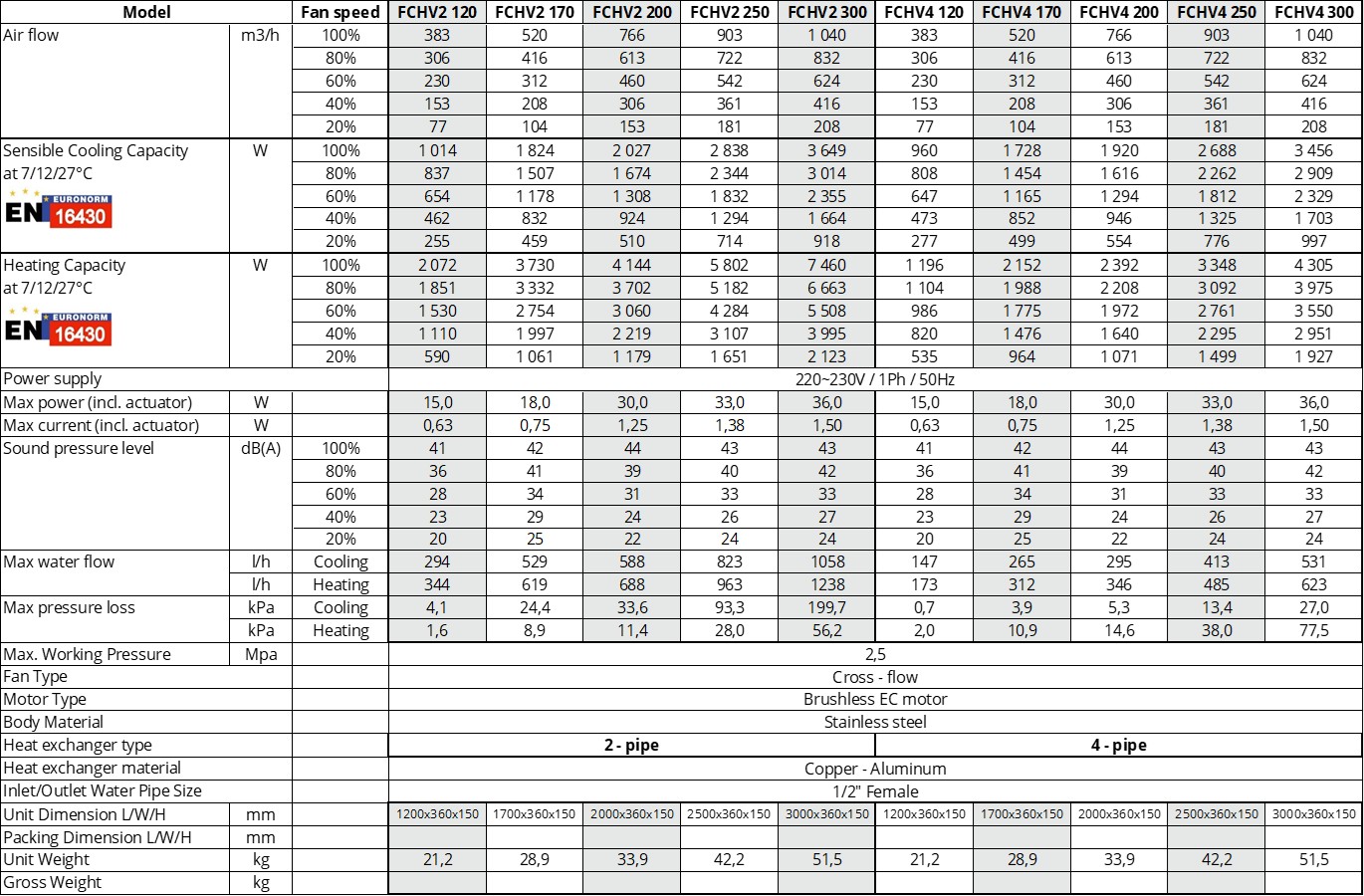 | Model | | Fan speed | FCHV2 120 | FCHV2 170 | FCHV2 200 | FCHV2 250 | FCHV2 300 | FCHV4 120 | FCHV4 170 | FCHV4 200 | FCHV4 250 | FCHV4 300 |
|---|---|---|---|---|---|---|---|---|---|---|---|---|
| Air flow | m3/h | 100% | 383 | 520 | 766 | 903 | 1 040 | 383 | 520 | 766 | 903 | 1 040 |
| | | 80% | 306 | 416 | 613 | 722 | 832 | 306 | 416 | 613 | 722 | 832 |
| | | 60% | 230 | 312 | 460 | 542 | 624 | 230 | 312 | 460 | 542 | 624 |
| | | 40% | 153 | 208 | 306 | 361 | 416 | 153 | 208 | 306 | 361 | 416 |
| | | 20% | 77 | 104 | 153 | 181 | 208 | 77 | 104 | 153 | 181 | 208 |
| Sensible Cooling Capacity at 7/12/27°C EURONORM EN 16430 | W | 100% | 1 014 | 1 824 | 2 027 | 2 838 | 3 649 | 960 | 1 728 | 1 920 | 2 688 | 3 456 |
| | | 80% | 837 | 1 507 | 1 674 | 2 344 | 3 014 | 808 | 1 454 | 1 616 | 2 262 | 2 909 |
| | | 60% | 654 | 1 178 | 1 308 | 1 832 | 2 355 | 647 | 1 165 | 1 294 | 1 812 | 2 329 |
| | | 40% | 462 | 832 | 924 | 1 294 | 1 664 | 473 | 852 | 946 | 1 325 | 1 703 |
| | | 20% | 255 | 459 | 510 | 714 | 918 | 277 | 499 | 554 | 776 | 997 |
| Heating Capacity at 7/12/27°C EURONORM EN 16430 | W | 100% | 2 072 | 3 730 | 4 144 | 5 802 | 7 460 | 1 196 | 2 152 | 2 392 | 3 348 | 4 305 |
| | | 80% | 1 851 | 3 332 | 3 702 | 5 182 | 6 663 | 1 104 | 1 988 | 2 208 | 3 092 | 3 975 |
| | | 60% | 1 530 | 2 754 | 3 060 | 4 284 | 5 508 | 986 | 1 775 | 1 972 | 2 761 | 3 550 |
| | | 40% | 1 110 | 1 997 | 2 219 | 3 107 | 3 995 | 820 | 1 476 | 1 640 | 2 295 | 2 951 |
| | | 20% | 590 | 1 061 | 1 179 | 1 651 | 2 123 | 535 | 964 | 1 071 | 1 499 | 1 927 |
| Power supply | | | 220~230V / 1Ph / 50Hz | | | | | | | | | |
| Max power (incl. actuator) | W | | 15,0 | 18,0 | 30,0 | 33,0 | 36,0 | 15,0 | 18,0 | 30,0 | 33,0 | 36,0 |
| Max current (incl. actuator) | W | | 0,63 | 0,75 | 1,25 | 1,38 | 1,50 | 0,63 | 0,75 | 1,25 | 1,38 | 1,50 |
| Sound pressure level | dB(A) | 100% | 41 | 42 | 44 | 43 | 43 | 41 | 42 | 44 | 43 | 43 |
| | | 80% | 36 | 41 | 39 | 40 | 42 | 36 | 41 | 39 | 40 | 42 |
| | | 60% | 28 | 34 | 31 | 33 | 33 | 28 | 34 | 31 | 33 | 33 |
| | | 40% | 23 | 29 | 24 | 26 | 27 | 23 | 29 | 24 | 26 | 27 |
| | | 20% | 20 | 25 | 22 | 24 | 24 | 20 | 25 | 22 | 24 | 24 |
| Max water flow | l/h | Cooling | 294 | 529 | 588 | 823 | 1058 | 147 | 265 | 295 | 413 | 531 |
| | l/h | Heating | 344 | 619 | 688 | 963 | 1238 | 173 | 312 | 346 | 485 | 623 |
| Max pressure loss | kPa | Cooling | 4,1 | 24,4 | 33,6 | 93,3 | 199,7 | 0,7 | 3,9 | 5,3 | 13,4 | 27,0 |
| | kPa | Heating | 1,6 | 8,9 | 11,4 | 28,0 | 56,2 | 2,0 | 10,9 | 14,6 | 38,0 | 77,5 |
| Max. Working Pressure | Mpa | | 2,5 | | | | | | | | | |
| Fan Type | | | Cross - flow | | | | | | | | | |
| Motor Type | | | Brushless EC motor | | | | | | | | | |
| Body Material | | | Stainless steel | | | | | | | | | |
| Heat exchanger type | | | 2 - pipe | | | | | 4 - pipe | | | | |
| Heat exchanger material | | | Copper - Aluminum | | | | | | | | | |
| Inlet/Outlet Water Pipe Size | | | 1/2" Female | | | | | | | | | |
| Unit Dimension L/W/H | mm | | 1200x360x150 | 1700x360x150 | 2000x360x150 | 2500x360x150 | 3000x360x150 | 1200x360x150 | 1700x360x150 | 2000x360x150 | 2500x360x150 | 3000x360x150 |
| Packing Dimension L/W/H | mm | | | | | | | | | | | |
| Unit Weight | kg | | 21,2 | 28,9 | 33,9 | 42,2 | 51,5 | 21,2 | 28,9 | 33,9 | 42,2 | 51,5 |
| Gross Weight | kg | | | | | | | | | | | |